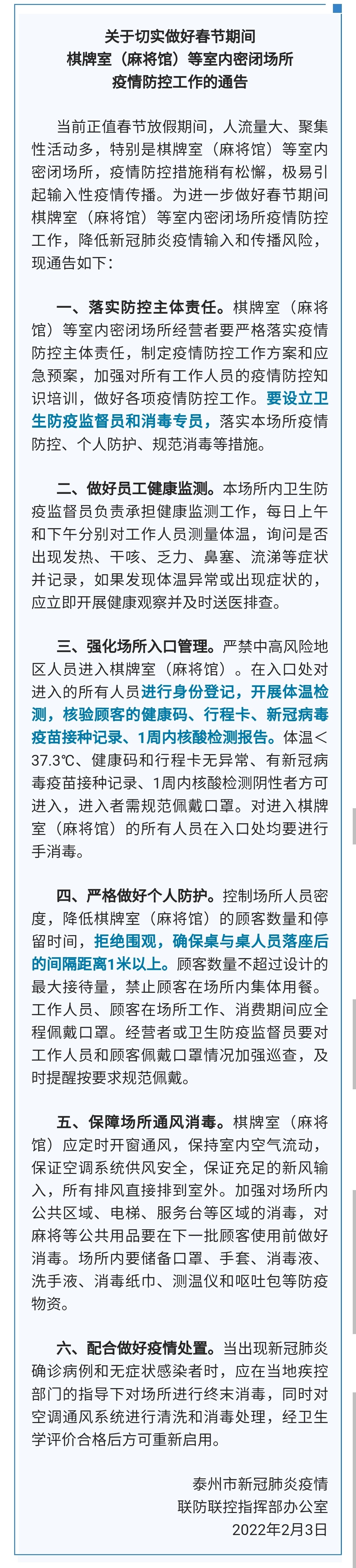 关于切实做好春节期间
棋牌室（麻将馆）等室内密闭场所
疫情防控工作的通告

当前正值春节放假期间，人流量大、聚集性活动多，特别是棋牌室（麻将馆）等室内密闭场所，疫情防控措施稍有松懈，极易引起输入性疫情传播。为进一步做好春节期间棋牌室（麻将馆）等室内密闭场所疫情防控工作，降低新冠肺炎疫情输入和传播风险，现通告如下：

一、落实防控主体责任。棋牌室（麻将馆）等室内密闭场所经营者要严格落实疫情防控主体责任，制定疫情防控工作方案和应急预案，加强对所有工作人员的疫情防控知识培训，做好各项疫情防控工作。要设立卫生防疫监督员和消毒专员，落实本场所疫情防控、个人防护、规范消毒等措施。

二、做好员工健康监测。本场所内卫生防疫监督员负责承担健康监测工作，每日上午和下午分别对工作人员测量体温，询问是否出现发热、干咳、乏力、鼻塞、流涕等症状并记录，如果发现体温异常或出现症状的，应立即开展健康观察并及时送医排查。

三、强化场所入口管理。严禁中高风险地区人员进入棋牌室（麻将馆）。在入口处对进入的所有人员进行身份登记，开展体温检测，核验顾客的健康码、行程卡、新冠病毒疫苗接种记录、1周内核酸检测报告。体温＜37.3℃、健康码和行程卡无异常、有新冠病毒疫苗接种记录、1周内核酸检测阴性者方可进入，进入者需规范佩戴口罩。对进入棋牌室（麻将馆）的所有人员在入口处均要进行手消毒。

四、严格做好个人防护。控制场所人员密度，降低棋牌室（麻将馆）的顾客数量和停留时间，拒绝围观，确保桌与桌人员落座后的间隔距离1米以上。顾客数量不超过设计的最大接待量，禁止顾客在场所内集体用餐。工作人员、顾客在场所工作、消费期间应全程佩戴口罩。经营者或卫生防疫监督员要对工作人员和顾客佩戴口罩情况加强巡查，及时提醒按要求规范佩戴。

五、保障场所通风消毒。棋牌室（麻将馆）应定时开窗通风，保持室内空气流动，保证空调系统供风安全，保证充足的新风输入，所有排风直接排到室外。加强对场所内公共区域、电梯、服务台等区域的消毒，对麻将等公共用品要在下一批顾客使用前做好消毒。场所内要储备口罩、手套、消毒液、洗手液、消毒纸巾、测温仪和呕吐包等防疫物资。

六、配合做好疫情处置。当出现新冠肺炎确诊病例和无症状感染者时，应在当地疾控部门的指导下对场所进行终末消毒，同时对空调通风系统进行清洗和消毒处理，经卫生学评价合格后方可重新启用。

泰州市新冠肺炎疫情
联防联控指挥部办公室
2022年2月3日